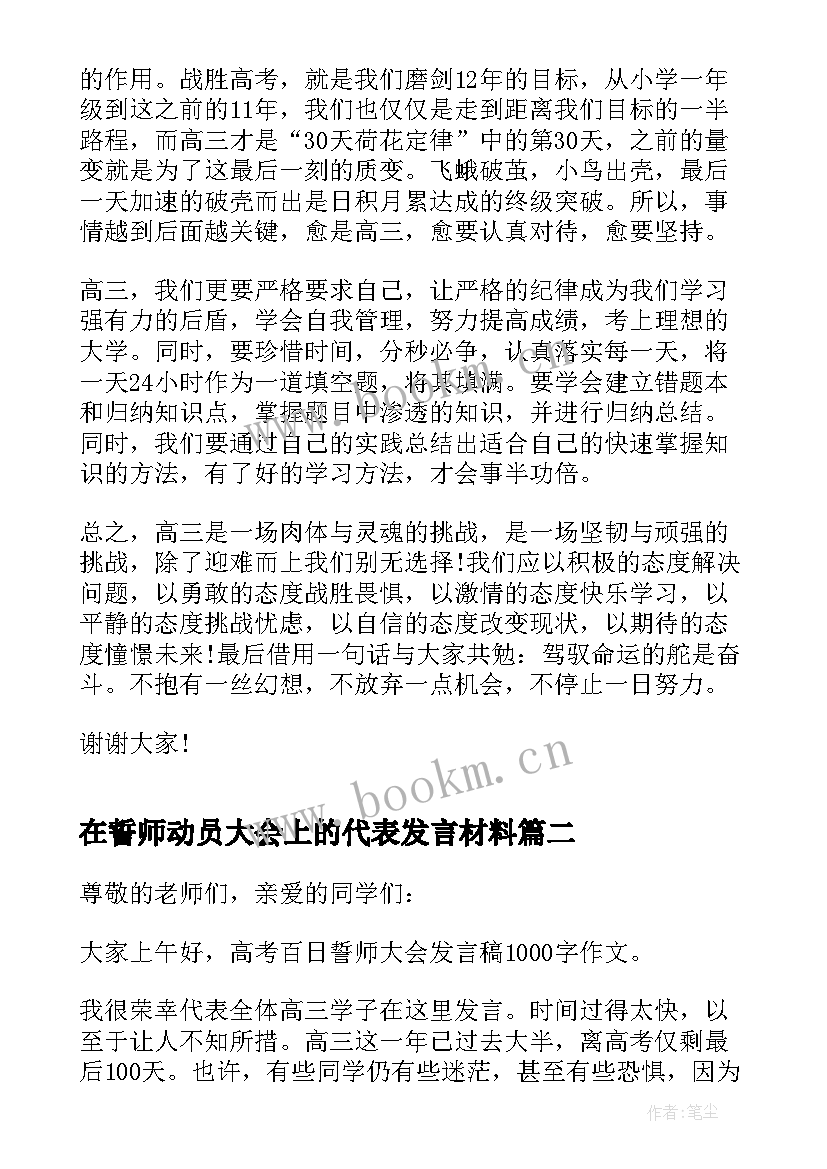 的作用。战胜高考，就是我们磨剑12年的目标，从小学一年级到这之前的11年，我们也仅仅是走到距离我们目标的一半路程，而高三才是“30天荷花定律”中的第30天，之前的量变就是为了这最后一刻的质变。飞蛾破茧，小鸟出壳，最后一天加速的破壳而出是日积月累达成的终级突破。所以，事情越到后面越关键，愈是高三，愈要认真对待，愈要坚持。

高三，我们更要严格要求自己，让严格的纪律成为我们学习强有力的后盾，学会自我管理，努力提高成绩，考上理想的大学。同时，要珍惜时间，分秒必争，认真落实每一天，将一天24小时作为一道填空题，将其填满。要学会建立错题本和归纳知识点，掌握题目中渗透的知识，并进行归纳总结。同时，我们要通过自己的实践总结出适合自己的快速掌握知识的方法，有了好的学习方法，才会事半功倍。

总之，高三是一场肉体与灵魂的挑战，是一场坚韧与顽强的挑战，除了迎难而上我们别无选择!我们应以积极的态度解决问题，以勇敢的态度战胜畏惧，以激情的态度快乐学习，以平静的态度挑战忧虑，以自信的态度改变现状，以期待的态度憧憬未来!最后借用一句话与大家共勉：驾驭命运的舵是奋斗。不抱有一丝幻想，不放弃一点机会，不停止一日努力。

谢谢大家!

www.bookm.cn

在誓师动员大会上的代表发言材料篇二

尊敬的老师们，亲爱的同学们：

大家上午好，高考百日誓师大会发言稿1000字作文。

我很荣幸代表全体高三学子在这里发言。时间过得太快，以至于让人不知所措。高三这一年已过去大半，离高考仅剩最后100天。也许，有些同学仍有些迷茫，甚至有些恐惧，因为

作者：笔尘